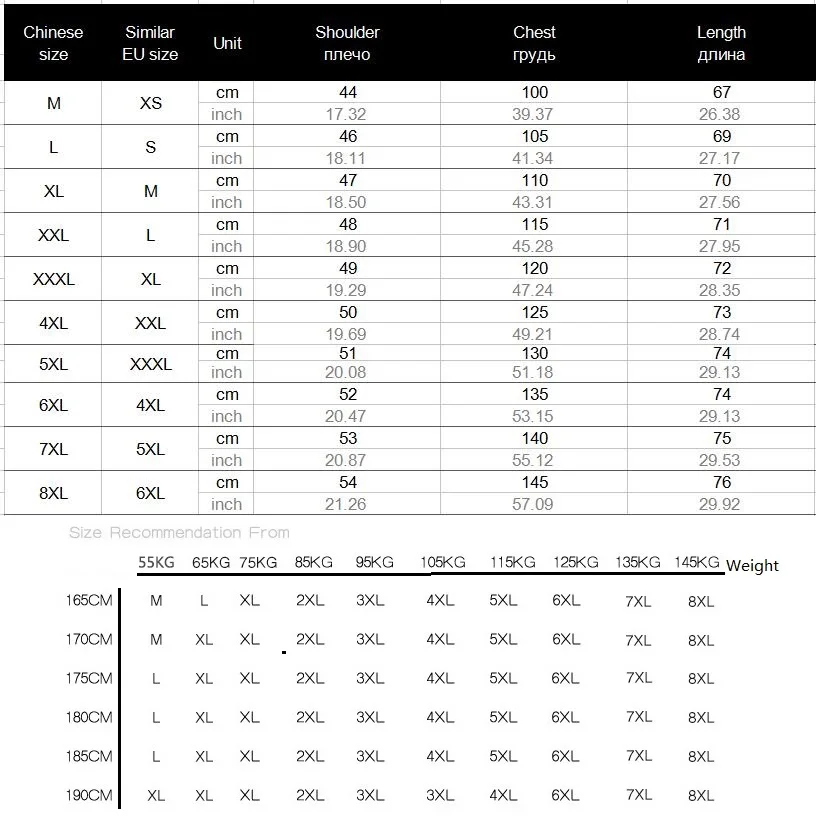 | Chinese size | Similar EU size | Unit | Shoulder плечо | Chest грудь | Length длина |
|---|---|---|---|---|---|
| M | XS | cm | 44 | 100 | 67 |
| | | inch | 17.32 | 39.37 | 26.38 |
| L | S | cm | 46 | 105 | 69 |
| | | inch | 18.11 | 41.34 | 27.17 |
| XL | M | cm | 47 | 110 | 70 |
| | | inch | 18.50 | 43.31 | 27.56 |
| XXL | L | cm | 48 | 115 | 71 |
| | | inch | 18.90 | 45.28 | 27.95 |
| XXXL | XL | cm | 49 | 120 | 72 |
| | | inch | 19.29 | 47.24 | 28.35 |
| 4XL | XXL | cm | 50 | 125 | 73 |
| | | inch | 19.69 | 49.21 | 28.74 |
| 5XL | XXXL | cm | 51 | 130 | 74 |
| | | inch | 20.08 | 51.18 | 29.13 |
| 6XL | 4XL | cm | 52 | 135 | 74 |
| | | inch | 20.47 | 53.15 | 29.13 |
| 7XL | 5XL | cm | 53 | 140 | 75 |
| | | inch | 20.87 | 55.12 | 29.53 |
| 8XL | 6XL | cm | 54 | 145 | 76 |
| | | inch | 21.26 | 57.09 | 29.92 |

Size Recommendation From

| | 55KG | 65KG | 75KG | 85KG | 95KG | 105KG | 115KG | 125KG | 135KG | 145KG Weight |
|---|---|---|---|---|---|---|---|---|---|---|
| 165CM | M | L | XL | 2XL | 3XL | 4XL | 5XL | 6XL | 7XL | 8XL |
| 170CM | M | XL | XL | 2XL | 3XL | 4XL | 5XL | 6XL | 7XL | 8XL |
| 175CM | L | XL | XL | 2XL | 3XL | 4XL | 5XL | 6XL | 7XL | 8XL |
| 180CM | L | XL | XL | 2XL | 3XL | 4XL | 5XL | 6XL | 7XL | 8XL |
| 185CM | L | XL | XL | 2XL | 3XL | 4XL | 5XL | 6XL | 7XL | 8XL |
| 190CM | XL | XL | XL | 2XL | 3XL | 3XL | 4XL | 6XL | 7XL | 8XL |